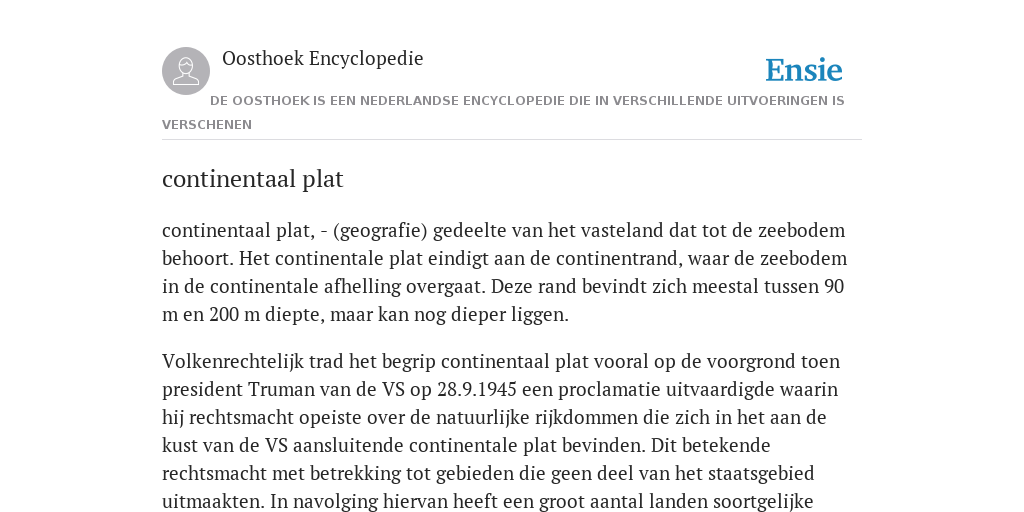 Oosthoek Encyclopedie

Ensie

DE OOSTHOEK IS EEN NEDERLANDSE ENCYCLOPEDIE DIE IN VERSCHILLENDE UITVOERINGEN IS VERSCHENEN

continentaal plat

continentaal plat, - (geografie) gedeelte van het vasteland dat tot de zeebodem behoort. Het continentale plat eindigt aan de continentrand, waar de zeebodem in de continentale afhelling overgaat. Deze rand bevindt zich meestal tussen 90 m en 200 m diepte, maar kan nog dieper liggen.

Volkenrechtelijk trad het begrip continentaal plat vooral op de voorgrond toen president Truman van de VS op 28.9.1945 een proclamatie uitvaardigde waarin hij rechtsmacht opeiste over de natuurlijke rijkdommen die zich in het aan de kust van de VS aansluitende continentale plat bevinden. Dit betekende rechtsmacht met betrekking tot gebieden die geen deel van het staatsgebied uitmaakten. In navolging hiervan heeft een groot aantal landen soortgelijke